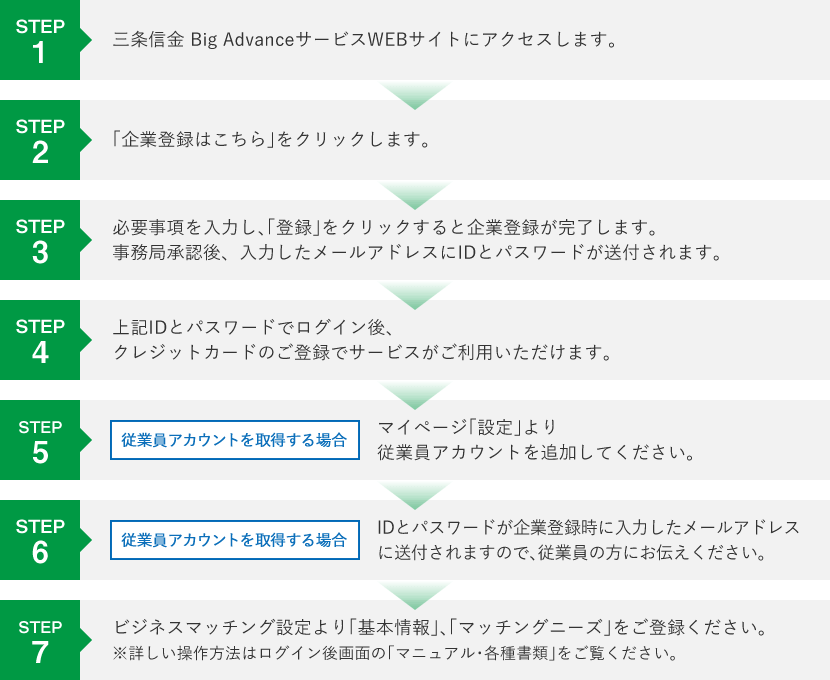 STEP 1
三条信金 Big AdvanceサービスWEBサイトにアクセスします。

STEP 2
「企業登録はこちら」をクリックします。

STEP 3
必要事項を入力し、「登録」をクリックすると企業登録が完了します。
事務局承認後、入力したメールアドレスにIDとパスワードが送付されます。

STEP 4
上記IDとパスワードでログイン後、
クレジットカードのご登録でサービスがご利用いただけます。

STEP 5
従業員アカウントを取得する場合
マイページ「設定」より
従業員アカウントを追加してください。

STEP 6
従業員アカウントを取得する場合
IDとパスワードが企業登録時に入力したメールアドレスに送付されますので、従業員の方にお伝えください。

STEP 7
ビジネスマッチング設定より「基本情報」、「マッチングニーズ」をご登録ください。
※詳しい操作方法はログイン後画面の「マニュアル・各種書類」をご覧ください。